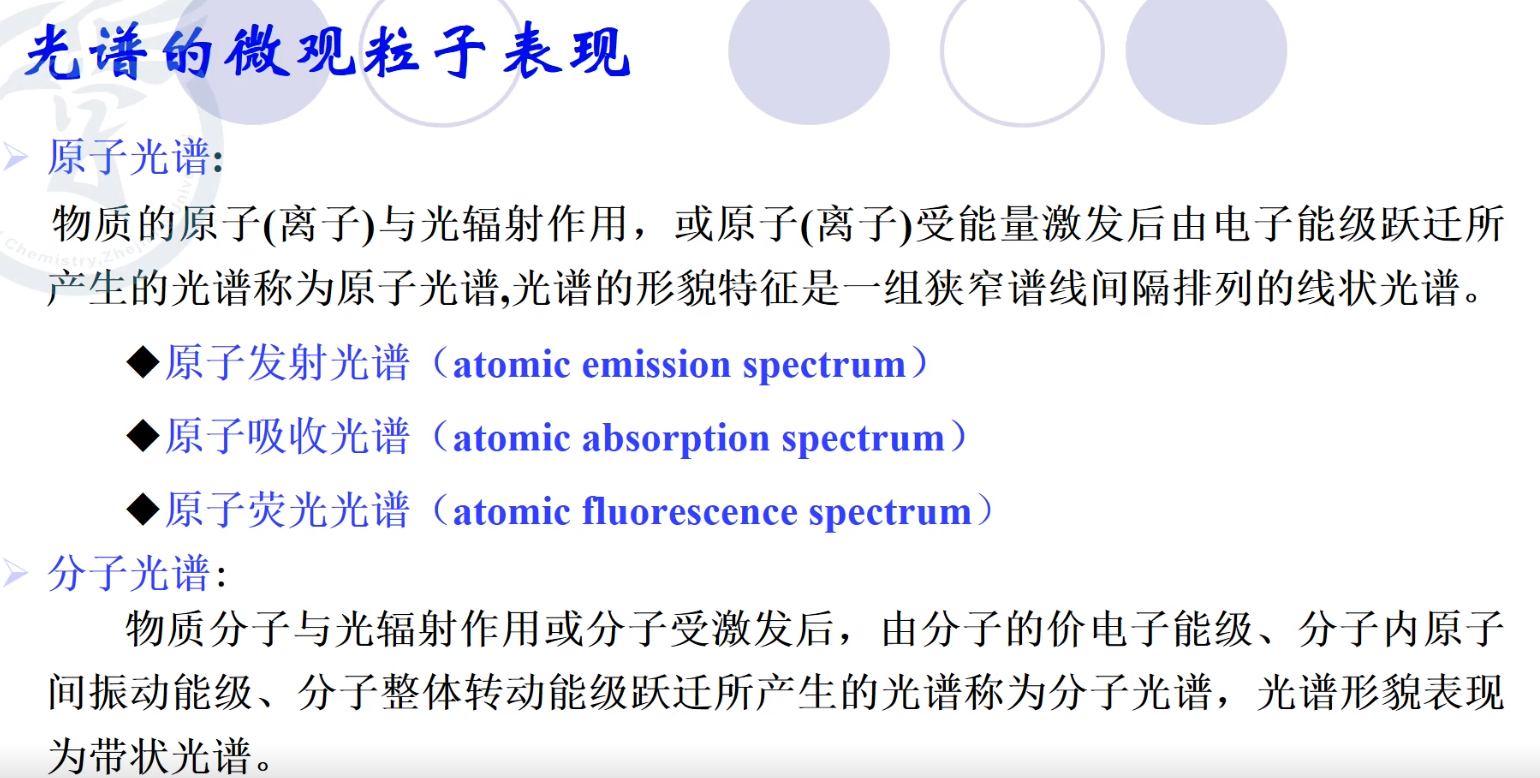 光谱的微观粒子表现

➢ 原子光谱:

物质的原子(离子)与光辐射作用，或原子(离子)受能量激发后由电子能级跃迁所产生的光谱称为原子光谱,光谱的形貌特征是一组狭窄谱线间隔排列的线状光谱。

◆原子发射光谱（atomic emission spectrum）

◆原子吸收光谱（atomic absorption spectrum）

◆原子荧光光谱（atomic fluorescence spectrum）

➢ 分子光谱:

物质分子与光辐射作用或分子受激发后，由分子的价电子能级、分子内原子间振动能级、分子整体转动能级跃迁所产生的光谱称为分子光谱，光谱形貌表现为带状光谱。